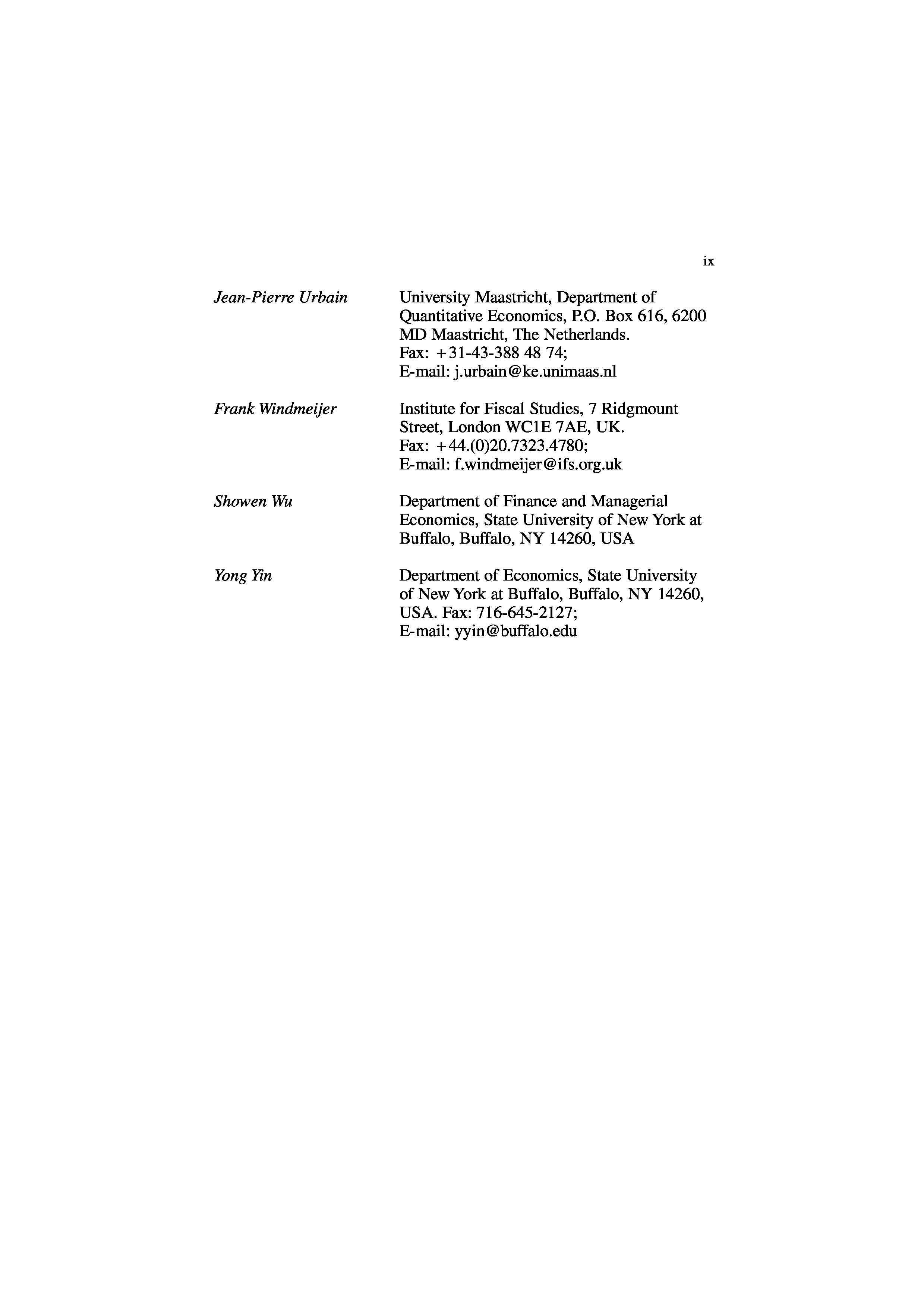 ix

Jean-Pierre Urbain University Maastricht, Department of Quantitative Economics, P.O. Box 616, 6200 MD Maastricht, The Netherlands. Fax: +31-43-388 48 74; E-mail: j.urbain@ke.unimaas.nl

Frank Windmeijer Institute for Fiscal Studies, 7 Ridgmount Street, London WC1E 7AE, UK. Fax: +44.(0)20.7323.4780; E-mail: f.windmeijer@ifs.org.uk

Showen Wu Department of Finance and Managerial Economics, State University of New York at Buffalo, Buffalo, NY 14260, USA

Yong Yin Department of Economics, State University of New York at Buffalo, Buffalo, NY 14260, USA. Fax: 716-645-2127; E-mail: yyin@buffalo.edu